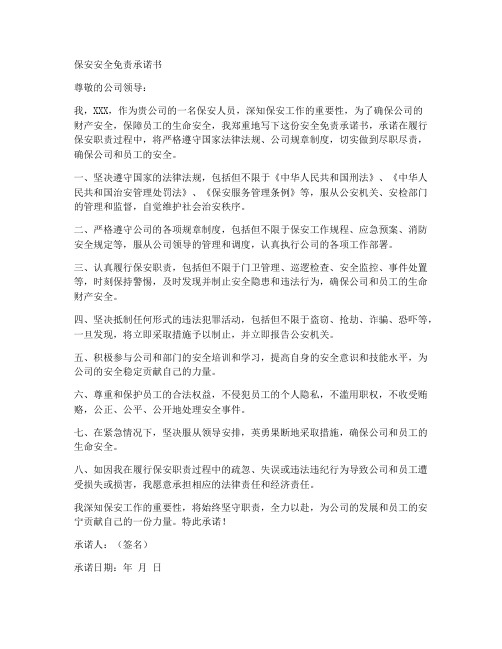 保安安全免责承诺书

尊敬的公司领导：

我，XXX，作为贵公司的一名保安人员，深知保安工作的重要性，为了确保公司的财产安全，保障员工的生命安全，我郑重地写下这份安全免责承诺书，承诺在履行保安职责过程中，将严格遵守国家法律法规、公司规章制度，切实做到尽职尽责，确保公司和员工的安全。

一、坚决遵守国家的法律法规，包括但不限于《中华人民共和国刑法》、《中华人民共和国治安管理处罚法》、《保安服务管理条例》等，服从公安机关、安检部门的管理和监督，自觉维护社会治安秩序。

二、严格遵守公司的各项规章制度，包括但不限于保安工作规程、应急预案、消防安全规定等，服从公司领导的管理和调度，认真执行公司的各项工作部署。

三、认真履行保安职责，包括但不限于门卫管理、巡逻检查、安全监控、事件处置等，时刻保持警惕，及时发现并制止安全隐患和违法行为，确保公司和员工的生命财产安全。

四、坚决抵制任何形式的违法犯罪活动，包括但不限于盗窃、抢劫、诈骗、恐吓等，一旦发现，将立即采取措施予以制止，并立即报告公安机关。

五、积极参与公司和部门的安全培训和学习，提高自身的安全意识和技能水平，为公司的安全稳定贡献自己的力量。

六、尊重和保护员工的合法权益，不侵犯员工的个人隐私，不滥用职权，不收受贿赂，公正、公平、公开地处理安全事件。

七、在紧急情况下，坚决服从领导安排，英勇果断地采取措施，确保公司和员工的生命安全。

八、如因我在履行保安职责过程中的疏忽、失误或违法违纪行为导致公司和员工遭受损失或损害，我愿意承担相应的法律责任和经济责任。

我深知保安工作的重要性，将始终坚守职责，全力以赴，为公司的发展和员工的安宁贡献自己的一份力量。特此承诺！

承诺人：（签名）

承诺日期：年 月 日